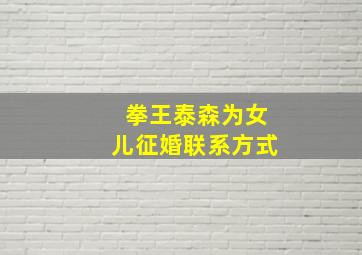 拳王泰森为女儿征婚联系方式